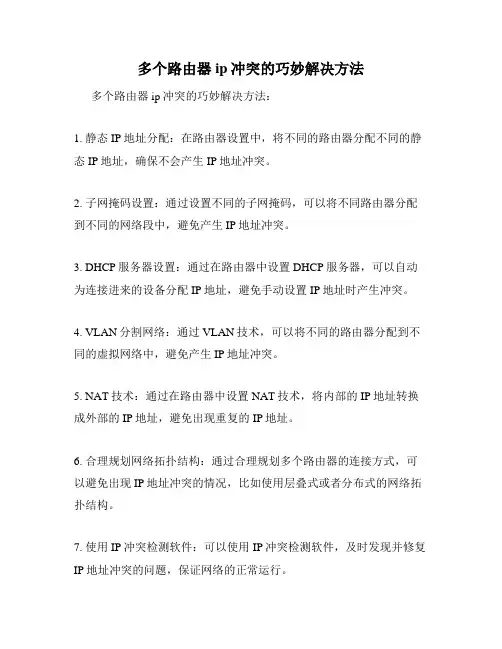 多个路由器 ip 冲突的巧妙解决方法

多个路由器 ip 冲突的巧妙解决方法：

1. 静态 IP 地址分配：在路由器设置中，将不同的路由器分配不同的静态 IP 地址，确保不会产生 IP 地址冲突。

2. 子网掩码设置：通过设置不同的子网掩码，可以将不同路由器分配到不同的网络段中，避免产生 IP 地址冲突。

3. DHCP 服务器设置：通过在路由器中设置 DHCP 服务器，可以自动为连接进来的设备分配 IP 地址，避免手动设置 IP 地址时产生冲突。

4. VLAN 分割网络：通过 VLAN 技术，可以将不同的路由器分配到不同的虚拟网络中，避免产生 IP 地址冲突。

5. NAT 技术：通过在路由器中设置 NAT 技术，将内部的 IP 地址转换成外部的 IP 地址，避免出现重复的 IP 地址。

6. 合理规划网络拓扑结构：通过合理规划多个路由器的连接方式，可以避免出现 IP 地址冲突的情况，比如使用层叠式或者分布式的网络拓扑结构。

7. 使用 IP 冲突检测软件：可以使用 IP 冲突检测软件，及时发现并修复 IP 地址冲突的问题，保证网络的正常运行。